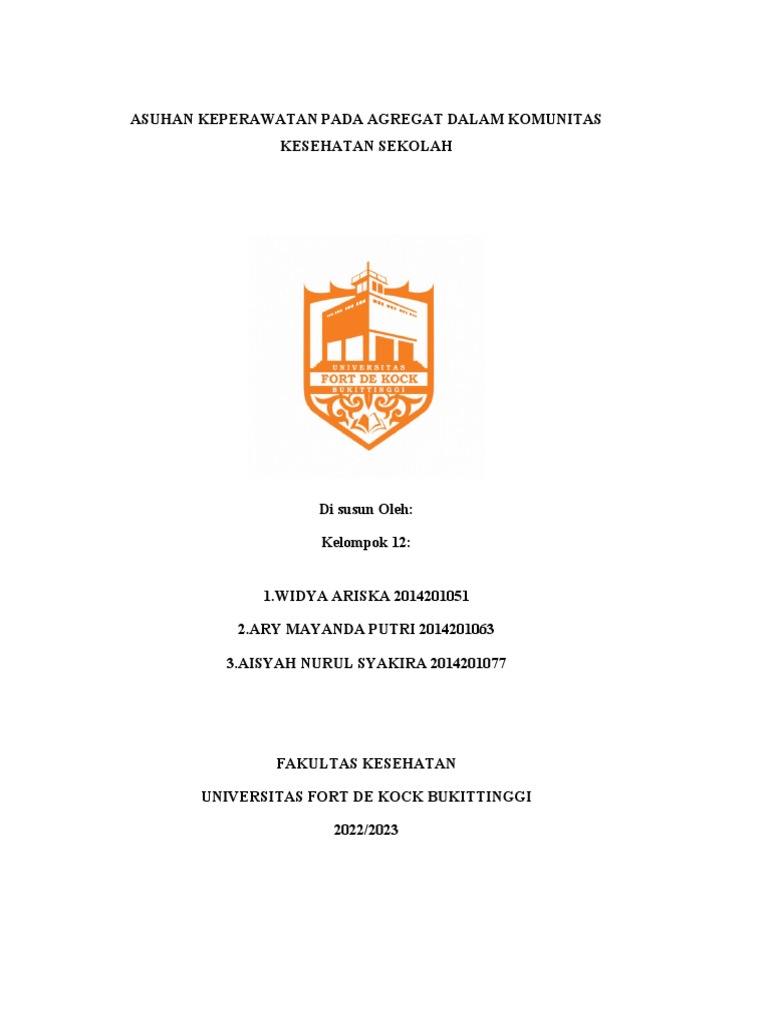 ASUHAN KEPERAWATAN PADA AGREGAT DALAM KOMUNITAS KESEHATAN SEKOLAH

UNIVERSITAS
FORT DE KOCK
BUKITTINGGI

Di susun Oleh:

Kelompok 12:

1.WIDYA ARISKA 2014201051

2.ARY MAYANDA PUTRI 2014201063

3.AISYAH NURUL SYAKIRA 2014201077

FAKULTAS KESEHATAN

UNIVERSITAS FORT DE KOCK BUKITTINGGI

2022/2023